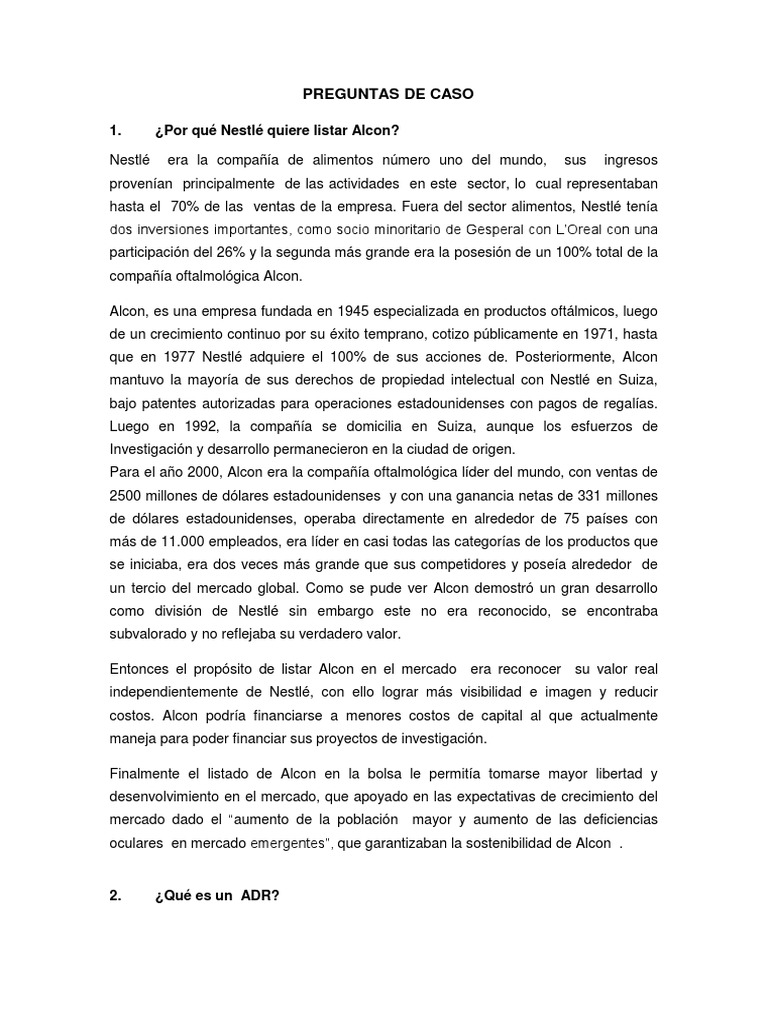 PREGUNTAS DE CASO

1. ¿Por qué Nestlé quiere listar Alcon?

Nestlé era la compañía de alimentos número uno del mundo, sus ingresos provenían principalmente de las actividades en este sector, lo cual representaban hasta el 70% de las ventas de la empresa. Fuera del sector alimentos, Nestlé tenía dos inversiones importantes, como socio minoritario de Gesperal con L'Oreal con una participación del 26% y la segunda más grande era la posesión de un 100% total de la compañía oftalmológica Alcon.

Alcon, es una empresa fundada en 1945 especializada en productos oftálmicos, luego de un crecimiento continuo por su éxito temprano, cotizo públicamente en 1971, hasta que en 1977 Nestlé adquiere el 100% de sus acciones de. Posteriormente, Alcon mantuvo la mayoría de sus derechos de propiedad intelectual con Nestlé en Suiza, bajo patentes autorizadas para operaciones estadounidenses con pagos de regalías. Luego en 1992, la compañía se domicilia en Suiza, aunque los esfuerzos de Investigación y desarrollo permanecieron en la ciudad de origen.
Para el año 2000, Alcon era la compañía oftalmológica líder del mundo, con ventas de 2500 millones de dólares estadounidenses y con una ganancia netas de 331 millones de dólares estadounidenses, operaba directamente en alrededor de 75 países con más de 11.000 empleados, era líder en casi todas las categorías de los productos que se iniciaba, era dos veces más grande que sus competidores y poseía alrededor de un tercio del mercado global. Como se pude ver Alcon demostró un gran desarrollo como división de Nestlé sin embargo este no era reconocido, se encontraba subvalorado y no reflejaba su verdadero valor.

Entonces el propósito de listar Alcon en el mercado era reconocer su valor real independientemente de Nestlé, con ello lograr más visibilidad e imagen y reducir costos. Alcon podría financiarse a menores costos de capital al que actualmente maneja para poder financiar sus proyectos de investigación.

Finalmente el listado de Alcon en la bolsa le permitía tomarse mayor libertad y desenvolvimiento en el mercado, que apoyado en las expectativas de crecimiento del mercado dado el "aumento de la población mayor y aumento de las deficiencias oculares en mercado emergentes", que garantizaban la sostenibilidad de Alcon .

2. ¿Qué es un ADR?